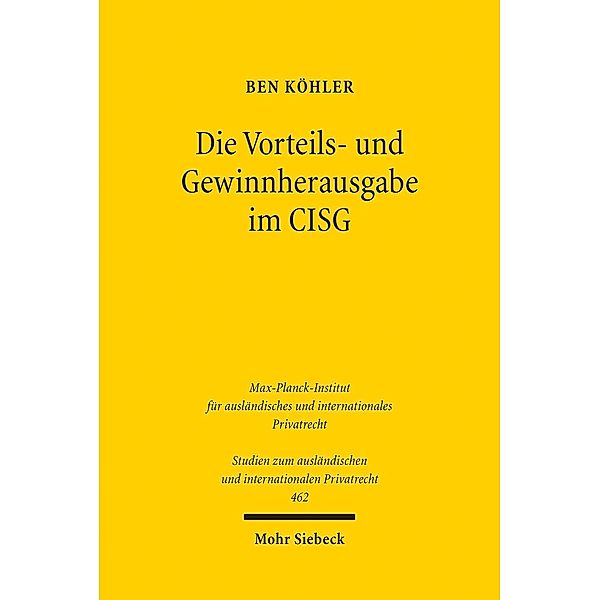 BEN KÖHLER

Die Vorteils- und Gewinnherausgabe im CISG

Max-Planck-Institut für ausländisches und internationales Privatrecht

Studien zum ausländischen und internationalen Privatrecht 462

Mohr Siebeck